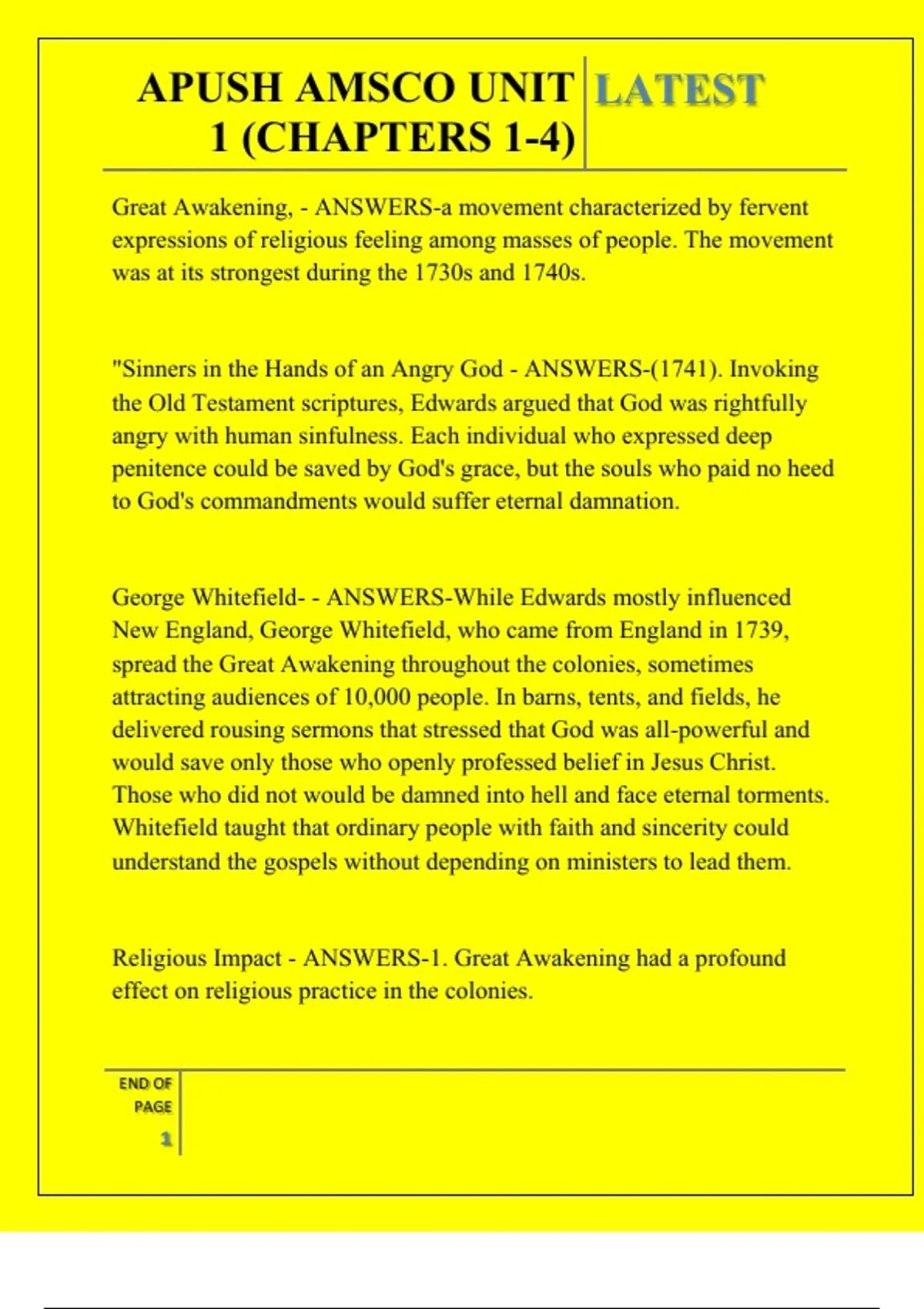 APUSH AMSCO UNIT 1 (CHAPTERS 1-4)

LATEST

Great Awakening, - ANSWERS-a movement characterized by fervent expressions of religious feeling among masses of people. The movement was at its strongest during the 1730s and 1740s.

"Sinners in the Hands of an Angry God - ANSWERS-(1741). Invoking the Old Testament scriptures, Edwards argued that God was rightfully angry with human sinfulness. Each individual who expressed deep penitence could be saved by God's grace, but the souls who paid no heed to God's commandments would suffer eternal damnation.

George Whitefield- - ANSWERS-While Edwards mostly influenced New England, George Whitefield, who came from England in 1739, spread the Great Awakening throughout the colonies, sometimes attracting audiences of 10,000 people. In barns, tents, and fields, he delivered rousing sermons that stressed that God was all-powerful and would save only those who openly professed belief in Jesus Christ. Those who did not would be damned into hell and face eternal torments. Whitefield taught that ordinary people with faith and sincerity could understand the gospels without depending on ministers to lead them.

Religious Impact - ANSWERS-1. Great Awakening had a profound effect on religious practice in the colonies.

END OF PAGE

1